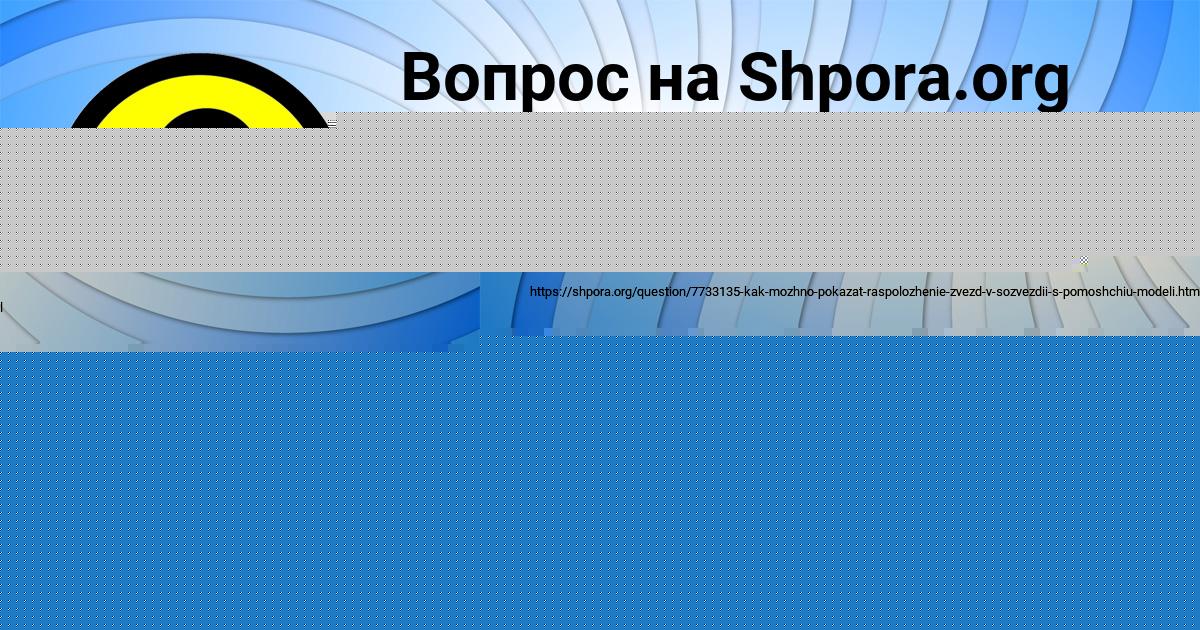 Вопрос на Shpora.org

https://shpora.org/question/7733135-kak-mozhno-pokazat-raspolozhenie-zvezd-v-sozvezdii-s-pomoshchiu-modeli.htm